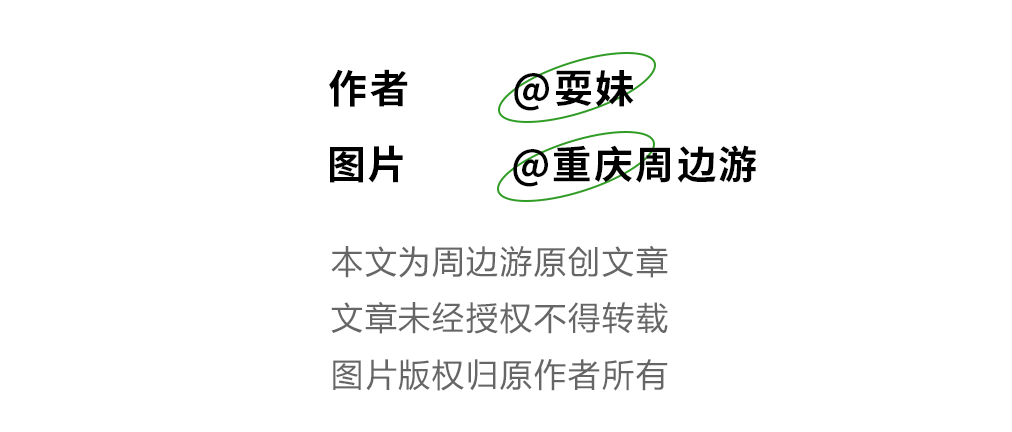 作者　@耍妹
图片　@重庆周边游

本文为周边游原创文章
文章未经授权不得转载
图片版权归原作者所有